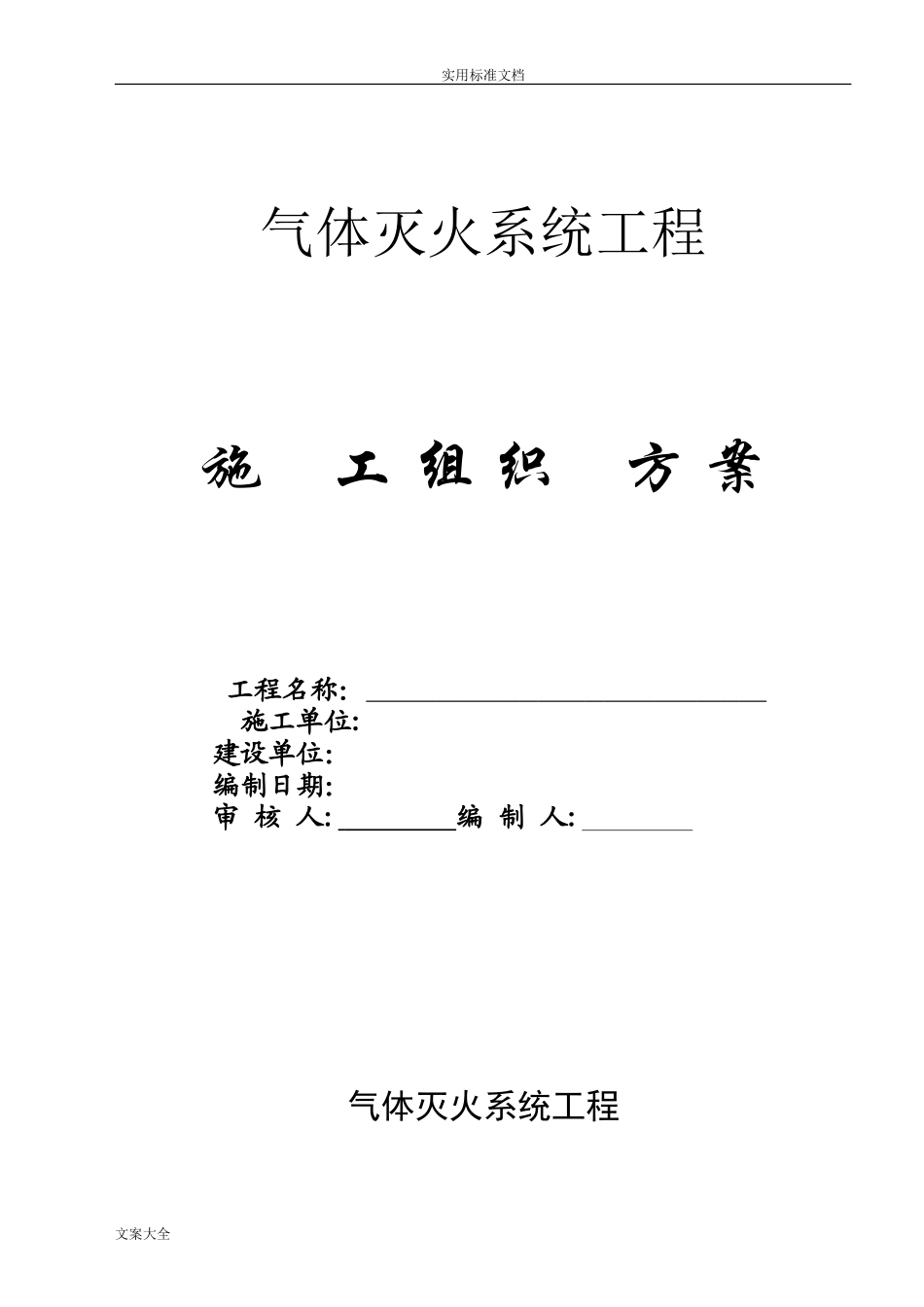 实用标准文档

气体灭火系统工程

施 工 组 织 方 案

工程名称:

施工单位:

建设单位:

编制日期:

审 核 人: 编 制 人:

气体灭火系统工程

文案大全